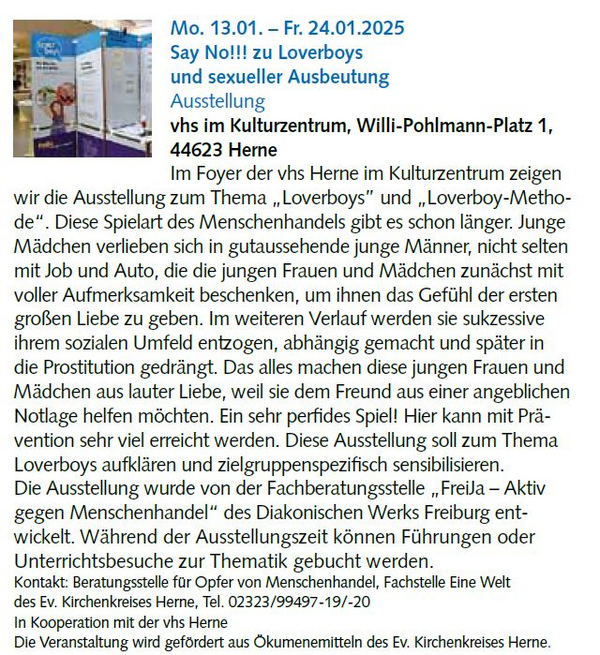 Mo. 13.01. – Fr. 24.01.2025
Say No!!! zu Loverboys und sexueller Ausbeutung
Ausstellung
vhs im Kulturzentrum, Willi-Pohlmann-Platz 1, 44623 Herne

Im Foyer der vhs Herne im Kulturzentrum zeigen wir die Ausstellung zum Thema „Loverboys" und „Loverboy-Methode". Diese Spielart des Menschenhandels gibt es schon länger. Junge Mädchen verlieben sich in gutaussehende junge Männer, nicht selten mit Job und Auto, die die jungen Frauen und Mädchen zunächst mit voller Aufmerksamkeit beschenken, um ihnen das Gefühl der ersten großen Liebe zu geben. Im weiteren Verlauf werden sie sukzessive ihrem sozialen Umfeld entzogen, abhängig gemacht und später in die Prostitution gedrängt. Das alles machen diese jungen Frauen und Mädchen aus lauter Liebe, weil sie dem Freund aus einer angeblichen Notlage helfen möchten. Ein sehr perfides Spiel! Hier kann mit Prävention sehr viel erreicht werden. Diese Ausstellung soll zum Thema Loverboys aufklären und zielgruppenspezifisch sensibilisieren.
Die Ausstellung wurde von der Fachberatungsstelle „FreiJa – Aktiv gegen Menschenhandel" des Diakonischen Werks Freiburg entwickelt. Während der Ausstellungszeit können Führungen oder Unterrichtsbesuche zur Thematik gebucht werden.
Kontakt: Beratungsstelle für Opfer von Menschenhandel, Fachstelle Eine Welt des Ev. Kirchenkreises Herne, Tel. 02323/99497-19/-20
In Kooperation mit der vhs Herne
Die Veranstaltung wird gefördert aus Ökumenemitteln des Ev. Kirchenkreises Herne.